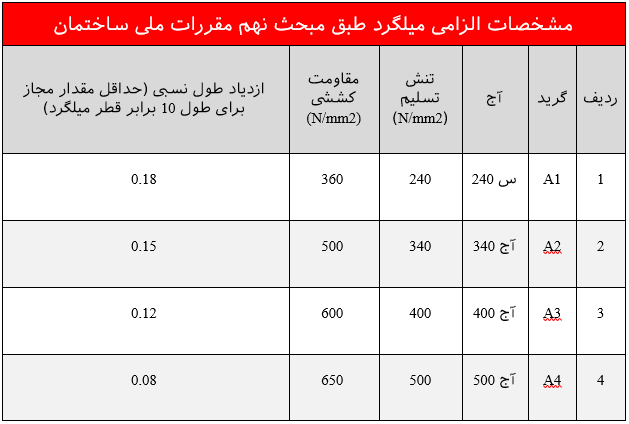 مشخصات الزامی میلگرد طبق مبحث نهم مقررات ملی ساختمان

| ردیف | گرید | آج | تنش تسلیم (N/mm2) | مقاومت کششی (N/mm2) | ازدیاد طول نسبی (حداقل مقدار مجاز برای طول 10 برابر قطر میلگرد) |
|---|---|---|---|---|---|
| 1 | A1 | س 240 | 240 | 360 | 0.18 |
| 2 | A2 | آج 340 | 340 | 500 | 0.15 |
| 3 | A3 | آج 400 | 400 | 600 | 0.12 |
| 4 | A4 | آج 500 | 500 | 650 | 0.08 |